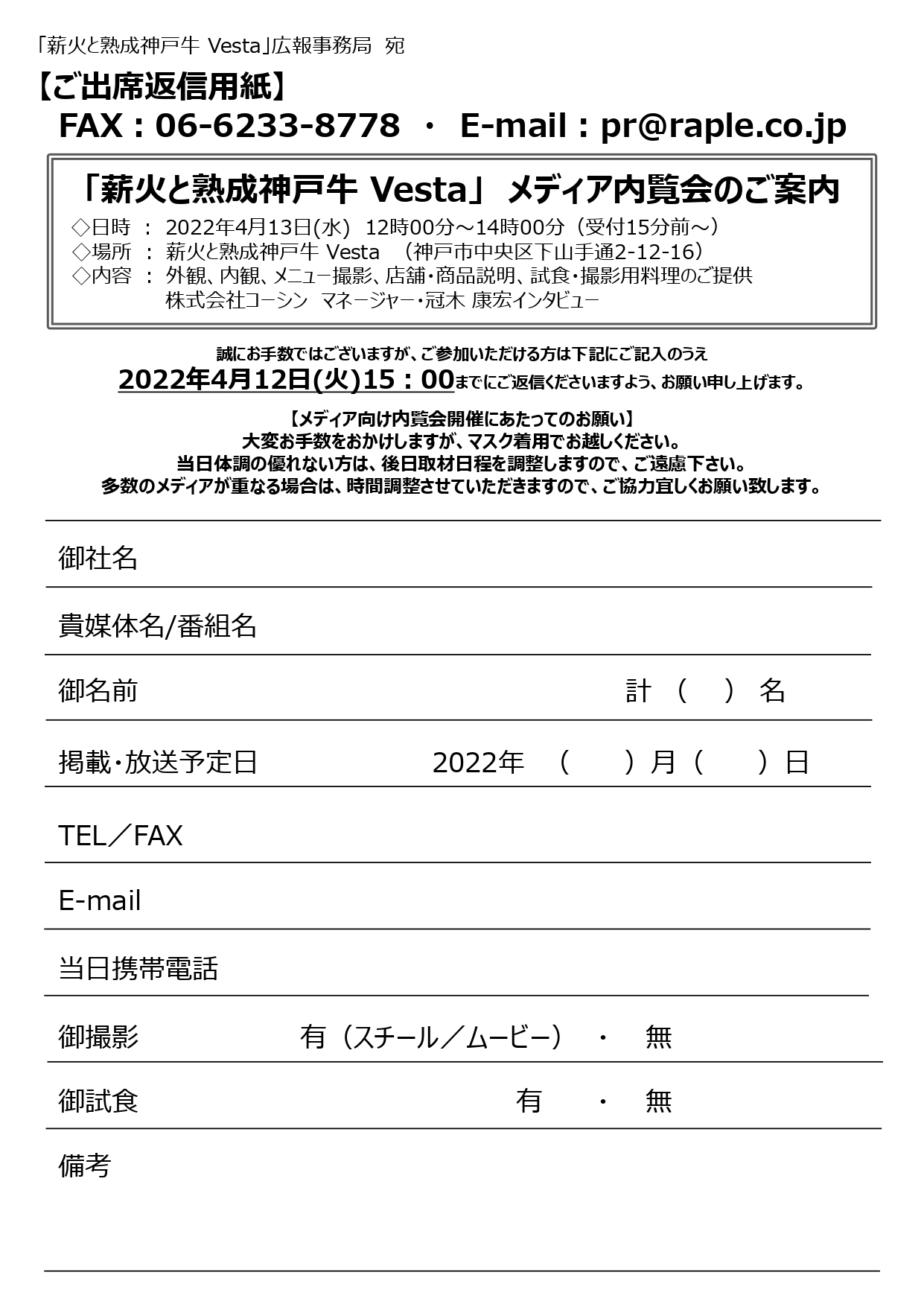 「薪火と熟成神戸牛 Vesta」広報事務局 宛

【ご出席返信用紙】

FAX：06-6233-8778 ・ E-mail：pr@raple.co.jp

「薪火と熟成神戸牛 Vesta」 メディア内覧会のご案内

◇日時 ： 2022年4月13日(水) 12時00分～14時00分（受付15分前～）
◇場所 ： 薪火と熟成神戸牛 Vesta （神戸市中央区下山手通2-12-16）
◇内容 ： 外観、内観、メニュー撮影、店舗・商品説明、試食・撮影用料理のご提供
株式会社コーシン マネージャー・冠木 康宏インタビュー

誠にお手数ではございますが、ご参加いただける方は下記にご記入のうえ
2022年4月12日(火)15：00までにご返信くださいますよう、お願い申し上げます。

【メディア向け内覧会開催にあたってのお願い】
大変お手数をおかけしますが、マスク着用でお越しください。
当日体調の優れない方は、後日取材日程を調整しますので、ご遠慮下さい。
多数のメディアが重なる場合は、時間調整させていただきますので、ご協力宜しくお願い致します。

御社名

貴媒体名/番組名

御名前 計 （ ） 名

掲載・放送予定日 2022年 （ ）月（ ）日

TEL／FAX

E-mail

当日携帯電話

御撮影 有（スチール／ムービー） ・ 無

御試食 有 ・ 無

備考